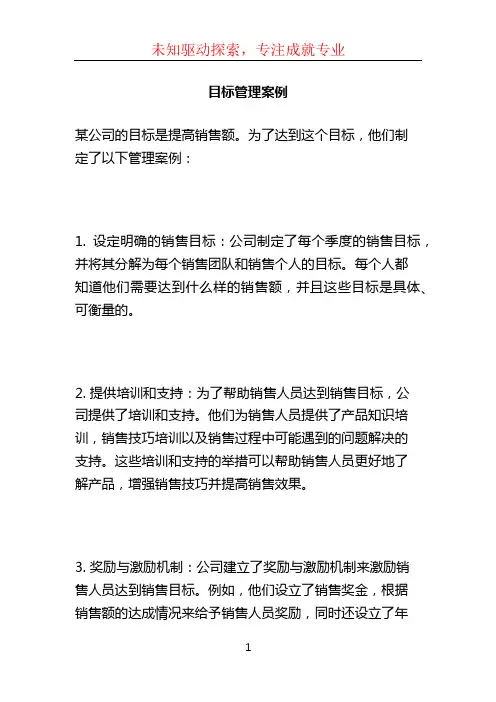 未知驱动探索，专注成就专业

目标管理案例

某公司的目标是提高销售额。为了达到这个目标，他们制定了以下管理案例：

1. 设定明确的销售目标：公司制定了每个季度的销售目标，并将其分解为每个销售团队和销售个人的目标。每个人都知道他们需要达到什么样的销售额，并且这些目标是具体、可衡量的。

2. 提供培训和支持：为了帮助销售人员达到销售目标，公司提供了培训和支持。他们为销售人员提供了产品知识培训，销售技巧培训以及销售过程中可能遇到的问题解决的支持。这些培训和支持的举措可以帮助销售人员更好地了解产品，增强销售技巧并提高销售效果。

3. 奖励与激励机制：公司建立了奖励与激励机制来激励销售人员达到销售目标。例如，他们设立了销售奖金，根据销售额的达成情况来给予销售人员奖励，同时还设立了年

1